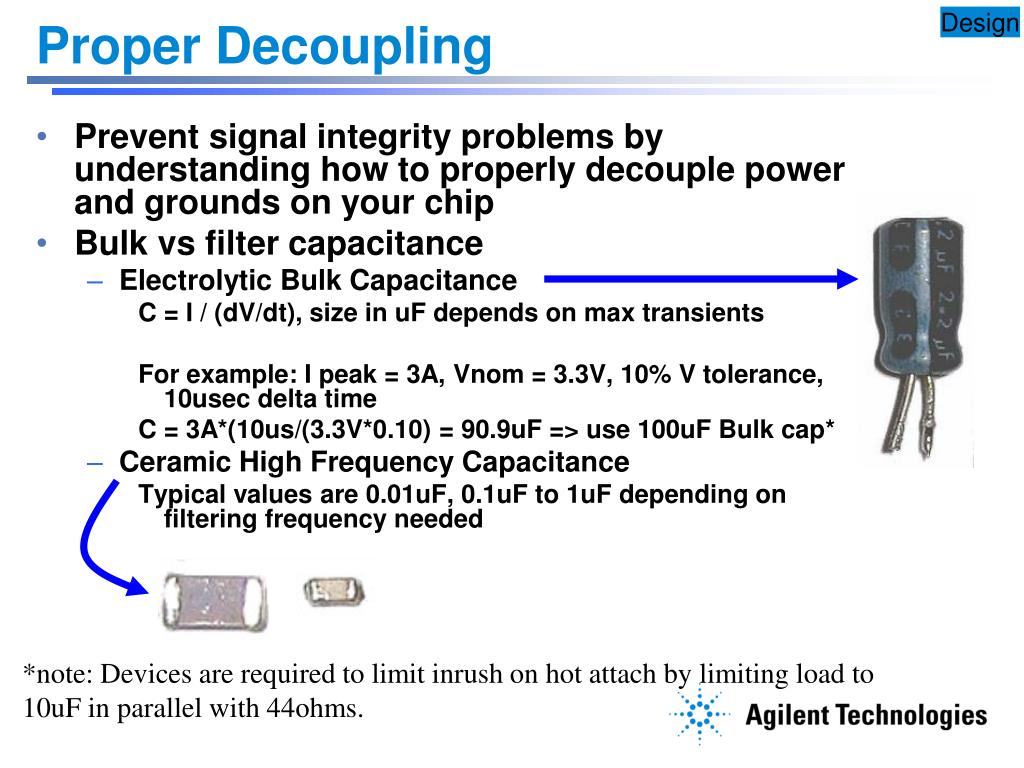 Design

Proper Decoupling

• Prevent signal integrity problems by understanding how to properly decouple power and grounds on your chip
• Bulk vs filter capacitance
– Electrolytic Bulk Capacitance
C = I / (dV/dt), size in uF depends on max transients

For example: I peak = 3A, Vnom = 3.3V, 10% V tolerance, 10usec delta time
C = 3A*(10us/(3.3V*0.10) = 90.9uF => use 100uF Bulk cap*
– Ceramic High Frequency Capacitance
Typical values are 0.01uF, 0.1uF to 1uF depending on filtering frequency needed

2 uF 2.2 uF

*note: Devices are required to limit inrush on hot attach by limiting load to 10uF in parallel with 44ohms.

Agilent Technologies